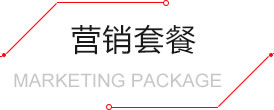 营销套餐

MARKETING PACKAGE